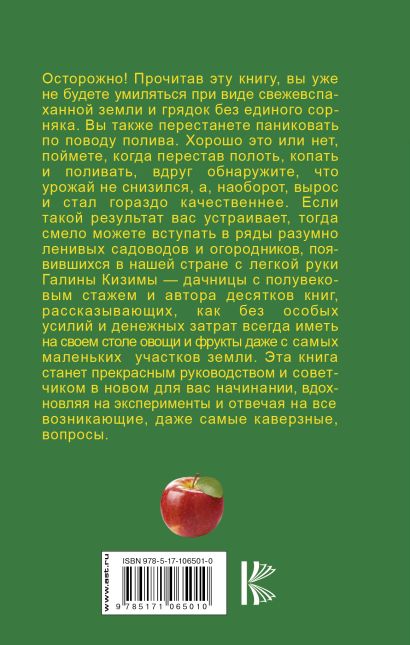 Осторожно! Прочитав эту книгу, вы уже не будете умиляться при виде свежевспаханной земли и грядок без единого сорняка. Вы также перестанете паниковать по поводу полива. Хорошо это или нет, поймете, когда перестав полоть, копать и поливать, вдруг обнаружите, что урожай не снизился, а, наоборот, вырос и стал гораздо качественнее. Если такой результат вас устраивает, тогда смело можете вступать в ряды разумно ленивых садоводов и огородников, появившихся в нашей стране с легкой руки Галины Кизимы — дачницы с полувековым стажем и автора десятков книг, рассказывающих, как без особых усилий и денежных затрат всегда иметь на своем столе овощи и фрукты даже с самых маленьких участков земли. Эта книга станет прекрасным руководством и советчиком в новом для вас начинании, вдохновляя на эксперименты и отвечая на все возникающие, даже самые каверзные, вопросы.

www.ast.ru

ISBN 978-5-17-106501-0

9 785171 065010